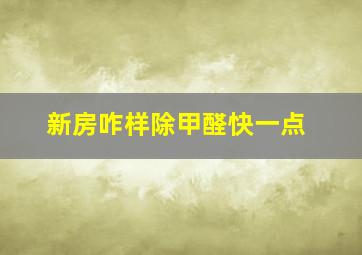 新房咋样除甲醛快一点